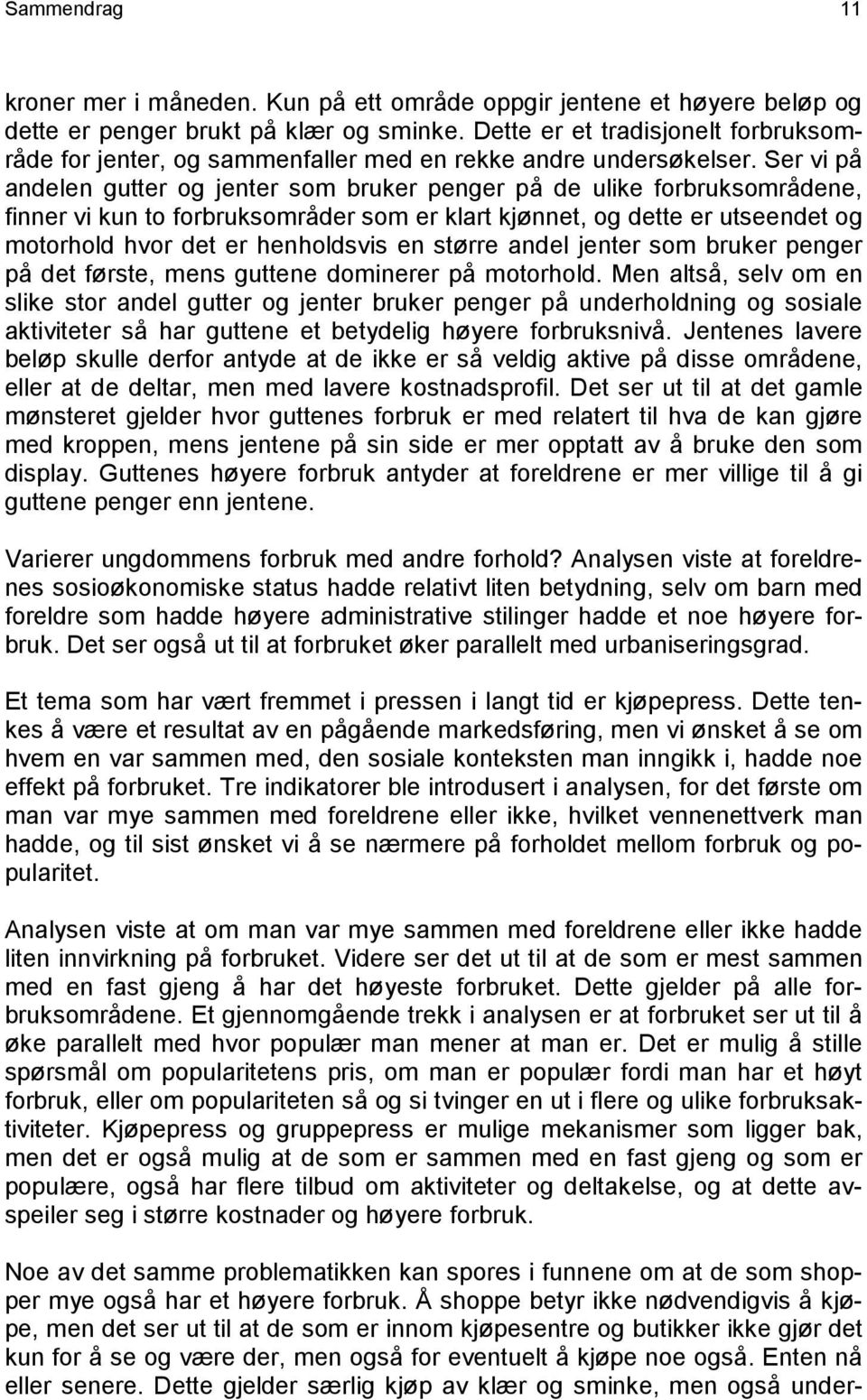 Sammendrag 11

kroner mer i måneden. Kun på ett område oppgir jentene et høyere beløp og dette er penger brukt på klær og sminke. Dette er et tradisjonelt forbruksområde for jenter, og sammenfaller med en rekke andre undersøkelser. Ser vi på andelen gutter og jenter som bruker penger på de ulike forbruksområdene, finner vi kun to forbruksområder som er klart kjønnet, og dette er utseendet og motorhold hvor det er henholdsvis en større andel jenter som bruker penger på det første, mens guttene dominerer på motorhold. Men altså, selv om en slike stor andel gutter og jenter bruker penger på underholdning og sosiale aktiviteter så har guttene et betydelig høyere forbruksnivå. Jentenes lavere beløp skulle derfor antyde at de ikke er så veldig aktive på disse områdene, eller at de deltar, men med lavere kostnadsprofil. Det ser ut til at det gamle mønsteret gjelder hvor guttenes forbruk er med relatert til hva de kan gjøre med kroppen, mens jentene på sin side er mer opptatt av å bruke den som display. Guttenes høyere forbruk antyder at foreldrene er mer villige til å gi guttene penger enn jentene.

Varierer ungdommens forbruk med andre forhold? Analysen viste at foreldrenes sosioøkonomiske status hadde relativt liten betydning, selv om barn med foreldre som hadde høyere administrative stilinger hadde et noe høyere forbruk. Det ser også ut til at forbruket øker parallelt med urbaniseringsgrad.

Et tema som har vært fremmet i pressen i langt tid er kjøpepress. Dette tenkes å være et resultat av en pågående markedsføring, men vi ønsket å se om hvem en var sammen med, den sosiale konteksten man inngikk i, hadde noe effekt på forbruket. Tre indikatorer ble introdusert i analysen, for det første om man var mye sammen med foreldrene eller ikke, hvilket vennenettverk man hadde, og til sist ønsket vi å se nærmere på forholdet mellom forbruk og popularitet.

Analysen viste at om man var mye sammen med foreldrene eller ikke hadde liten innvirkning på forbruket. Videre ser det ut til at de som er mest sammen med en fast gjeng å har det høyeste forbruket. Dette gjelder på alle forbruksområdene. Et gjennomgående trekk i analysen er at forbruket ser ut til å øke parallelt med hvor populær man mener at man er. Det er mulig å stille spørsmål om popularitetens pris, om man er populær fordi man har et høyt forbruk, eller om populariteten så og si tvinger en ut i flere og ulike forbruksaktiviteter. Kjøpepress og gruppepress er mulige mekanismer som ligger bak, men det er også mulig at de som er sammen med en fast gjeng og som er populære, også har flere tilbud om aktiviteter og deltakelse, og at dette avspeiler seg i større kostnader og høyere forbruk.

Noe av det samme problematikken kan spores i funnene om at de som shopper mye også har et høyere forbruk. Å shoppe betyr ikke nødvendigvis å kjøpe, men det ser ut til at de som er innom kjøpesentre og butikker ikke gjør det kun for å se og være der, men også for eventuelt å kjøpe noe også. Enten nå eller senere. Dette gjelder særlig kjøp av klær og sminke, men også under-